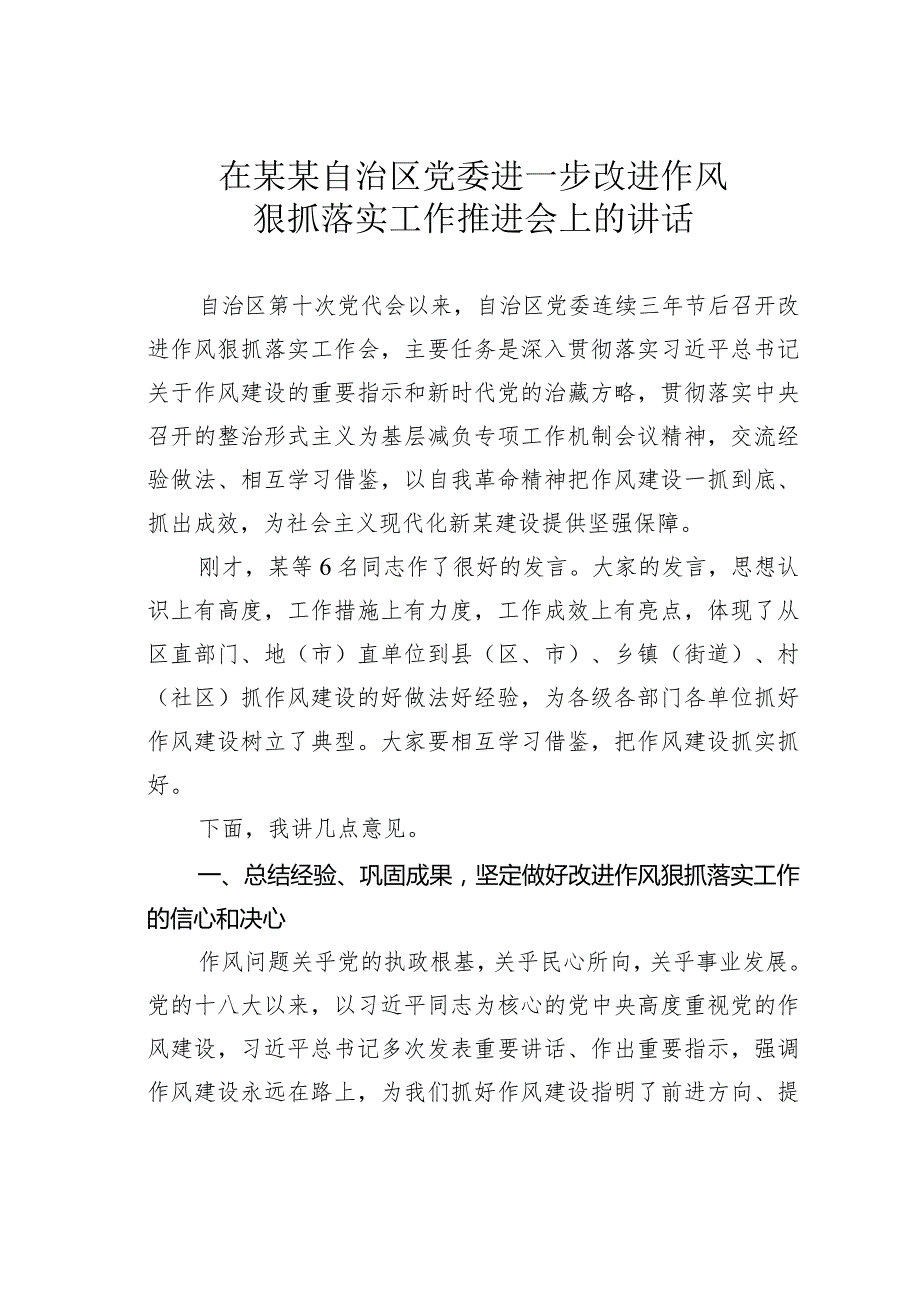 在某某自治区党委进一步改进作风狠抓落实工作推进会上的讲话

自治区第十次党代会以来，自治区党委连续三年节后召开改进作风狠抓落实工作会，主要任务是深入贯彻落实习近平总书记关于作风建设的重要指示和新时代党的治藏方略，贯彻落实中央召开的整治形式主义为基层减负专项工作机制会议精神，交流经验做法、相互学习借鉴，以自我革命精神把作风建设一抓到底、抓出成效，为社会主义现代化新某建设提供坚强保障。

刚才，某等6名同志作了很好的发言。大家的发言，思想认识上有高度，工作措施上有力度，工作成效上有亮点，体现了从区直部门、地（市）直单位到县（区、市）、乡镇（街道）、村（社区）抓作风建设的好做法好经验，为各级各部门各单位抓好作风建设树立了典型。大家要相互学习借鉴，把作风建设抓实抓好。

下面，我讲几点意见。

一、总结经验、巩固成果，坚定做好改进作风狠抓落实工作的信心和决心

作风问题关乎党的执政根基，关乎民心所向，关乎事业发展。党的十八大以来，以习近平同志为核心的党中央高度重视党的作风建设，习近平总书记多次发表重要讲话、作出重要指示，强调作风建设永远在路上，为我们抓好作风建设指明了前进方向、提